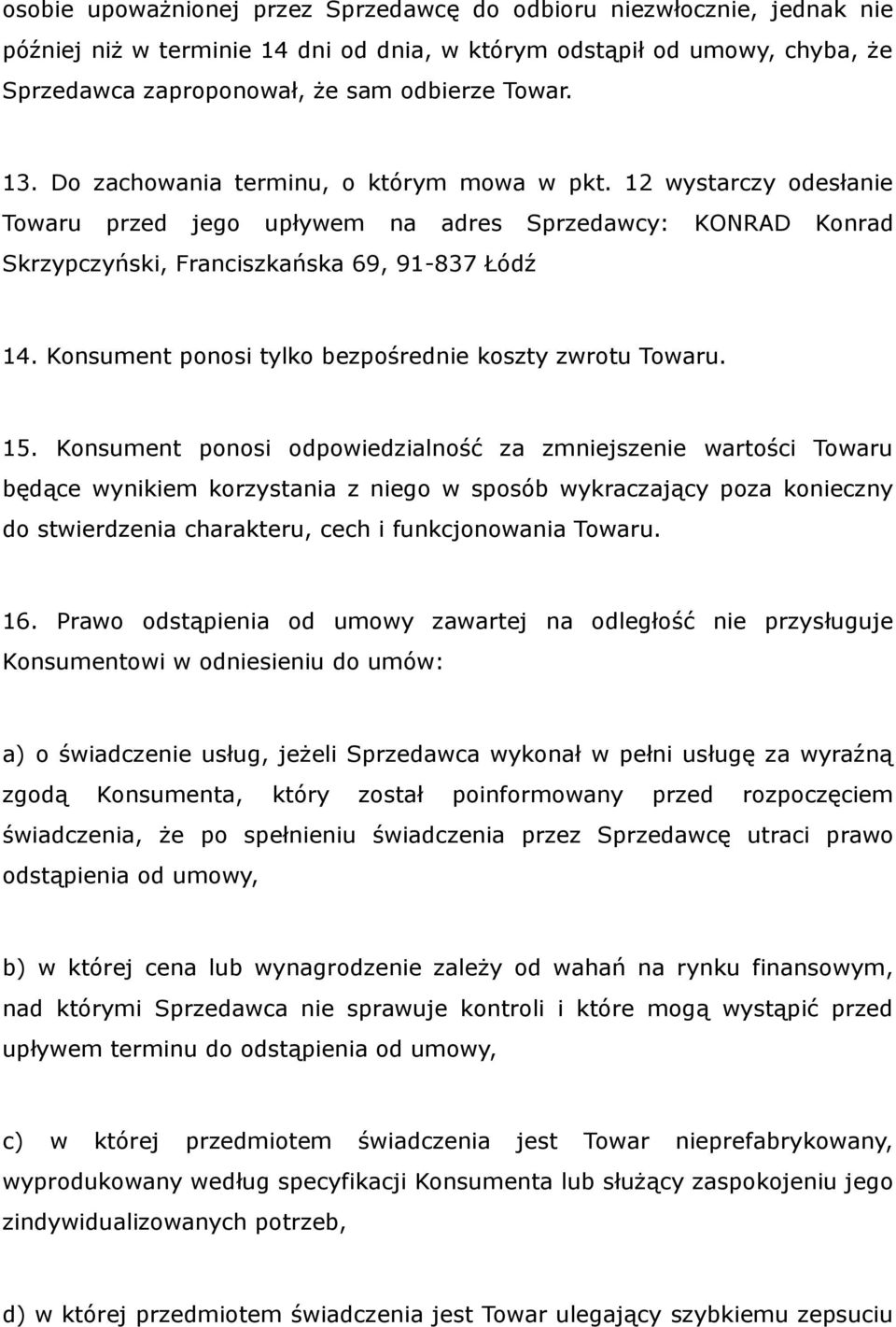 osobie upoważnionej przez Sprzedawcę do odbioru niezwłocznie, jednak nie później niż w terminie 14 dni od dnia, w którym odstąpił od umowy, chyba, że Sprzedawca zaproponował, że sam odbierze Towar.

13. Do zachowania terminu, o którym mowa w pkt. 12 wystarczy odesłanie Towaru przed jego upływem na adres Sprzedawcy: KONRAD Konrad Skrzypczyński, Franciszkańska 69, 91-837 Łódź

14. Konsument ponosi tylko bezpośrednie koszty zwrotu Towaru.

15. Konsument ponosi odpowiedzialność za zmniejszenie wartości Towaru będące wynikiem korzystania z niego w sposób wykraczający poza konieczny do stwierdzenia charakteru, cech i funkcjonowania Towaru.

16. Prawo odstąpienia od umowy zawartej na odległość nie przysługuje Konsumentowi w odniesieniu do umów:

a) o świadczenie usług, jeżeli Sprzedawca wykonał w pełni usługę za wyraźną zgodą Konsumenta, który został poinformowany przed rozpoczęciem świadczenia, że po spełnieniu świadczenia przez Sprzedawcę utraci prawo odstąpienia od umowy,

b) w której cena lub wynagrodzenie zależy od wahań na rynku finansowym, nad którymi Sprzedawca nie sprawuje kontroli i które mogą wystąpić przed upływem terminu do odstąpienia od umowy,

c) w której przedmiotem świadczenia jest Towar nieprefabrykowany, wyprodukowany według specyfikacji Konsumenta lub służący zaspokojeniu jego zindywidualizowanych potrzeb,

d) w której przedmiotem świadczenia jest Towar ulegający szybkiemu zepsuciu